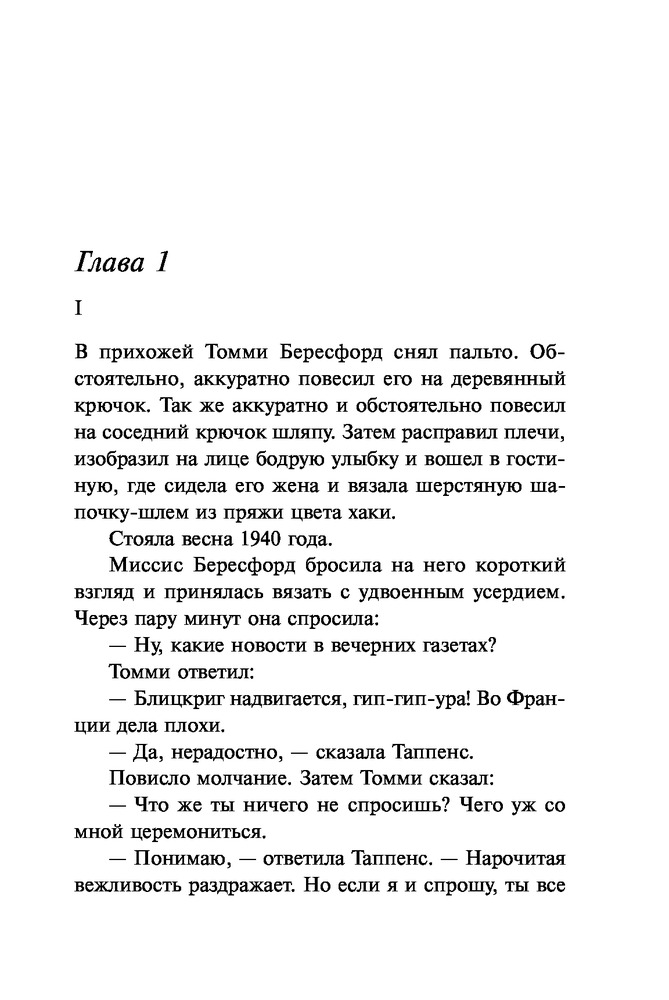 Глава 1

I

В прихожей Томми Бересфорд снял пальто. Обстоятельно, аккуратно повесил его на деревянный крючок. Так же аккуратно и обстоятельно повесил на соседний крючок шляпу. Затем расправил плечи, изобразил на лице бодрую улыбку и вошел в гостиную, где сидела его жена и вязала шерстяную шапочку-шлем из пряжи цвета хаки.

Стояла весна 1940 года.

Миссис Бересфорд бросила на него короткий взгляд и принялась вязать с удвоенным усердием. Через пару минут она спросила:

— Ну, какие новости в вечерних газетах?

Томми ответил:

— Блицкриг надвигается, гип-гип-ура! Во Франции дела плохи.

— Да, нерадостно, — сказала Таппенс.

Повисло молчание. Затем Томми сказал:

— Что же ты ничего не спросишь? Чего уж со мной церемониться.

— Понимаю, — ответила Таппенс. — Нарочитая вежливость раздражает. Но если я и спрошу, ты все